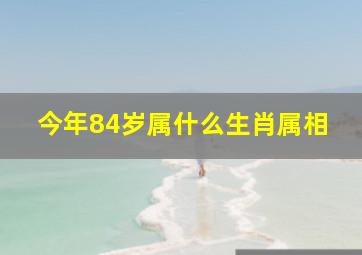 今年84岁属什么生肖属相